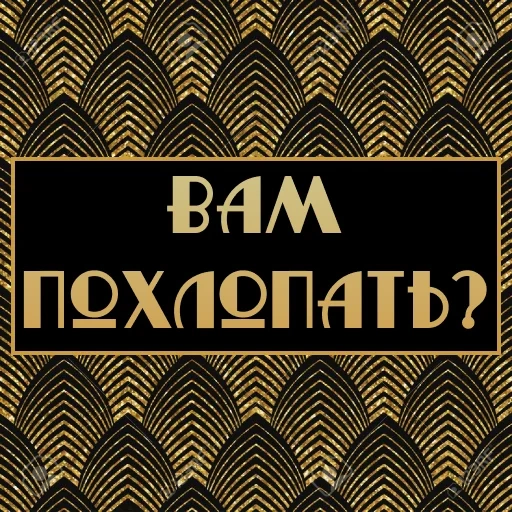 ВАМ ПОХЛОПАТЬ?